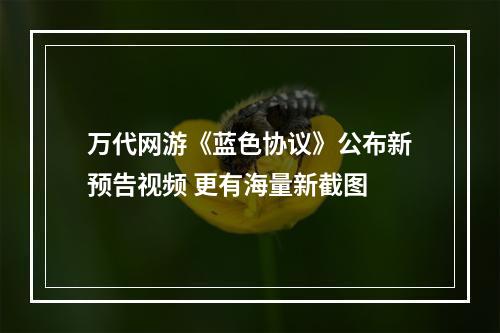 万代网游《蓝色协议》公布新预告视频 更有海量新截图